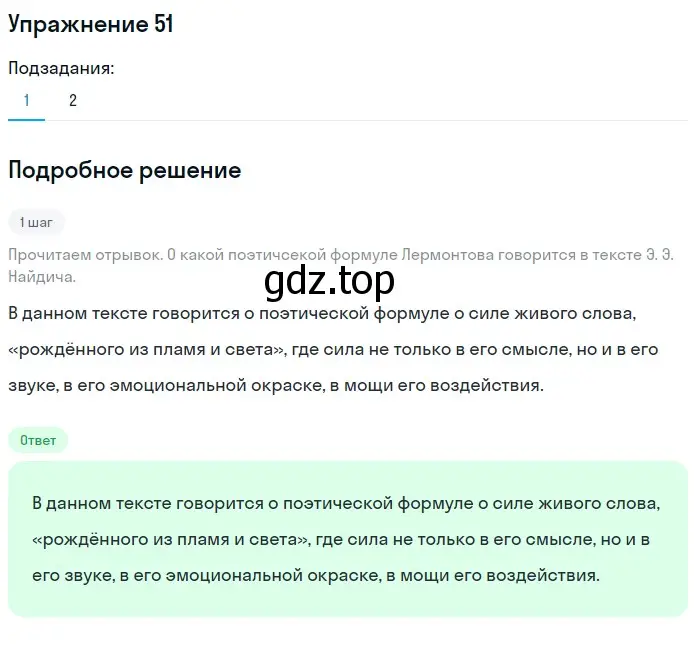 Упражнение 51

Подзадания:

1 2

Подробное решение

1 шаг

Прочитаем отрывок. О какой поэтичсекой формуле Лермонтова говорится в тексте Э. Э. Найдича.

gdz.top

В данном тексте говорится о поэтической формуле о силе живого слова, «рождённого из пламя и света», где сила не только в его смысле, но и в его звуке, в его эмоциональной окраске, в мощи его воздействия.

Ответ

В данном тексте говорится о поэтической формуле о силе живого слова, «рождённого из пламя и света», где сила не только в его смысле, но и в его звуке, в его эмоциональной окраске, в мощи его воздействия.